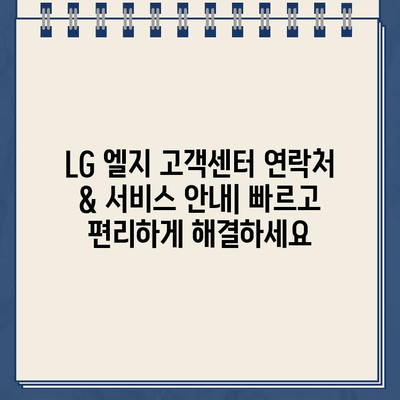 LG 엘지 고객센터 연락처 & 서비스 안내| 빠르고 편리하게 해결하세요